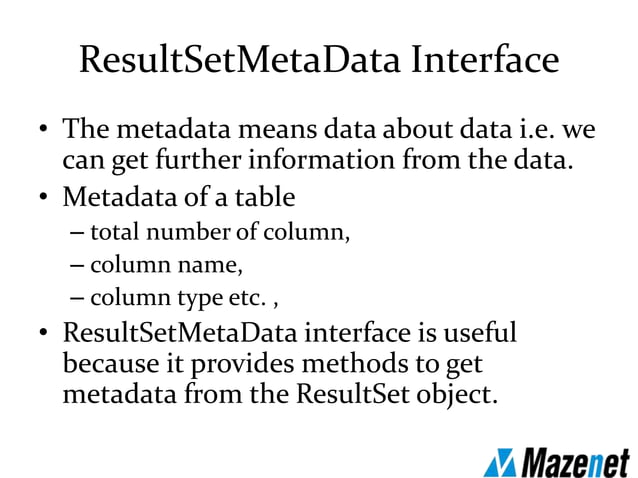 ResultSetMetaData Interface

• The metadata means data about data i.e. we can get further information from the data.
• Metadata of a table
– total number of column,
– column name,
– column type etc. ,
• ResultSetMetaData interface is useful because it provides methods to get metadata from the ResultSet object.

Mazenet